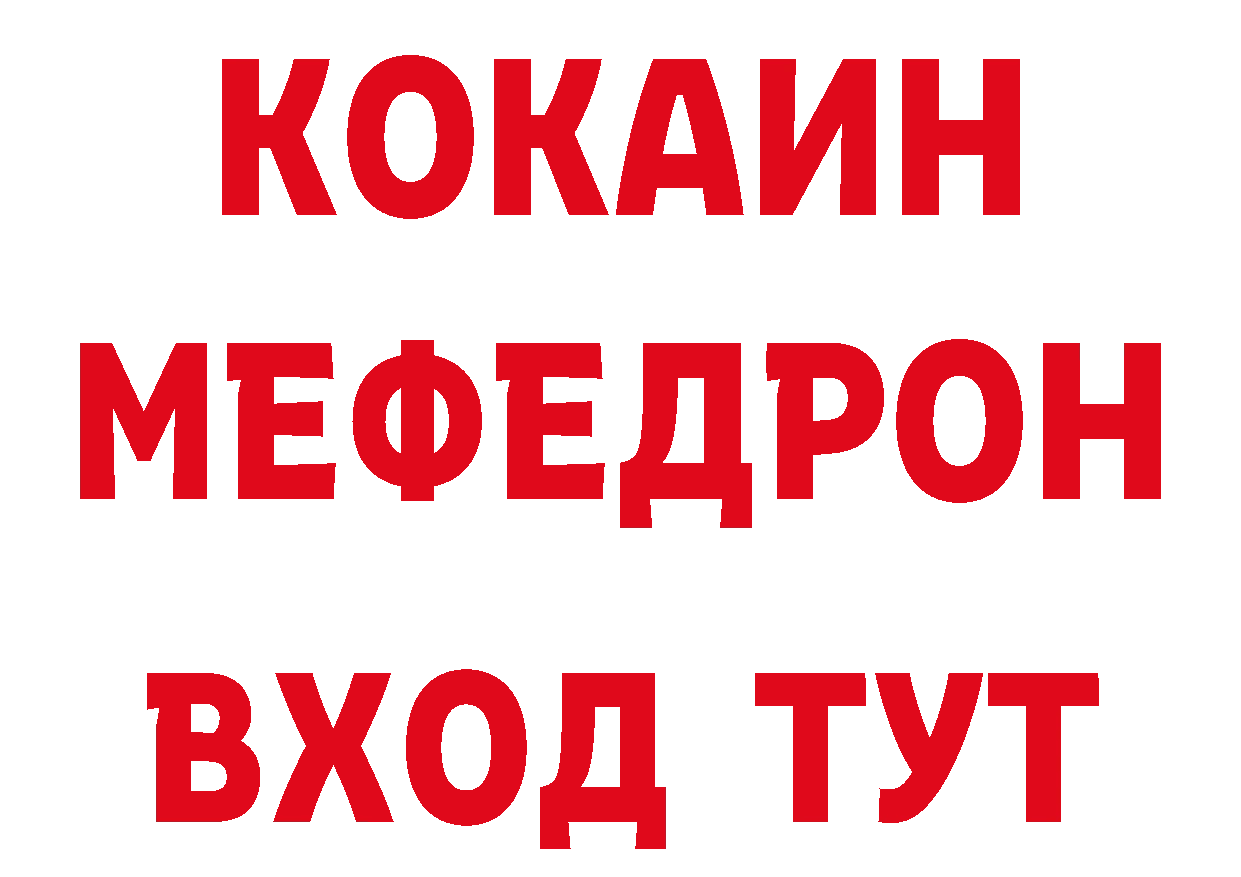 КОКАИН
МЕФЕДРОН
ВХОД ТУТ